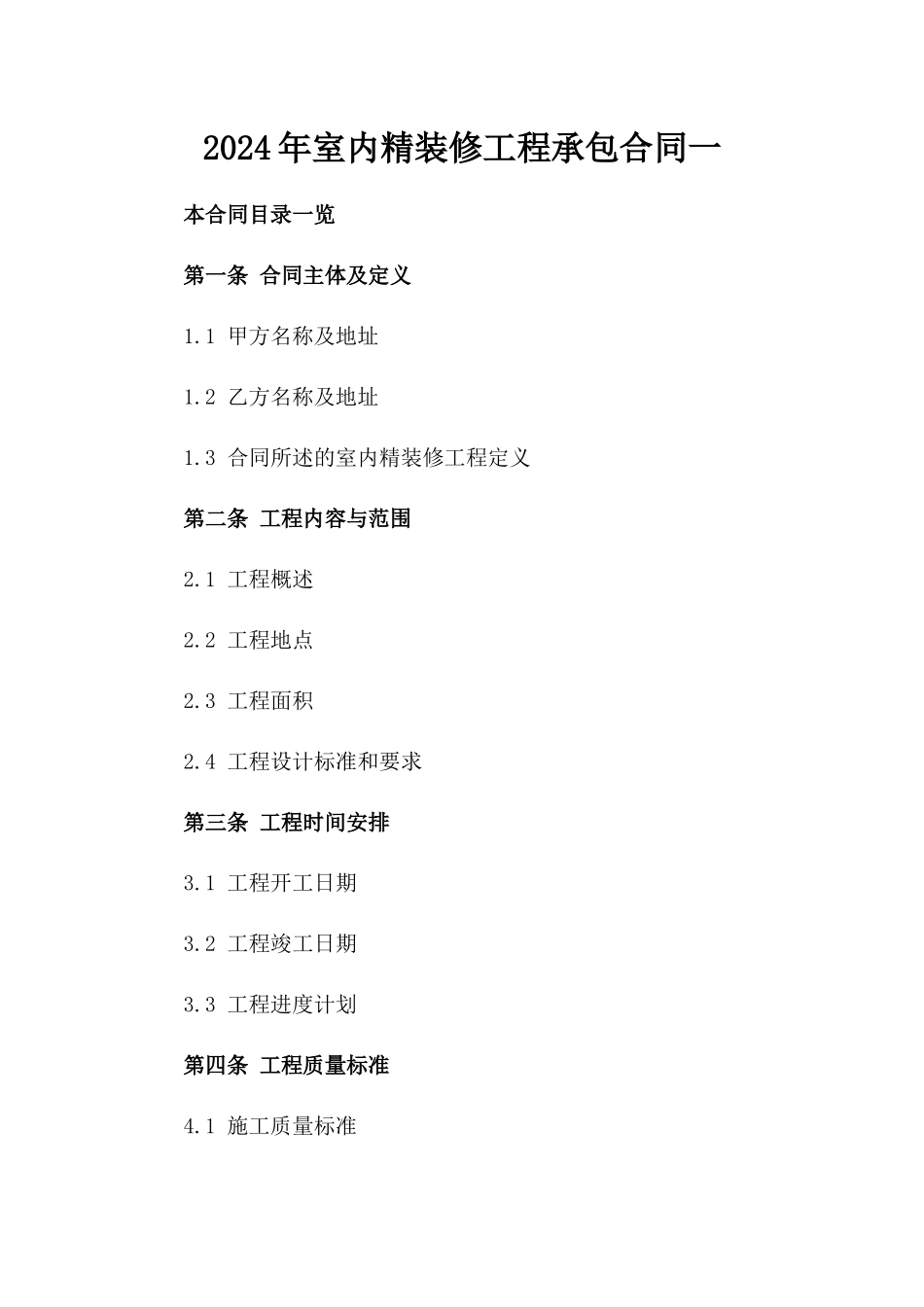 2024年室内精装修工程承包合同一

本合同目录一览

第一条 合同主体及定义

1.1 甲方名称及地址

1.2 乙方名称及地址

1.3 合同所述的室内精装修工程定义

第二条 工程内容与范围

2.1 工程概述

2.2 工程地点

2.3 工程面积

2.4 工程设计标准和要求

第三条 工程时间安排

3.1 工程开工日期

3.2 工程竣工日期

3.3 工程进度计划

第四条 工程质量标准

4.1 施工质量标准